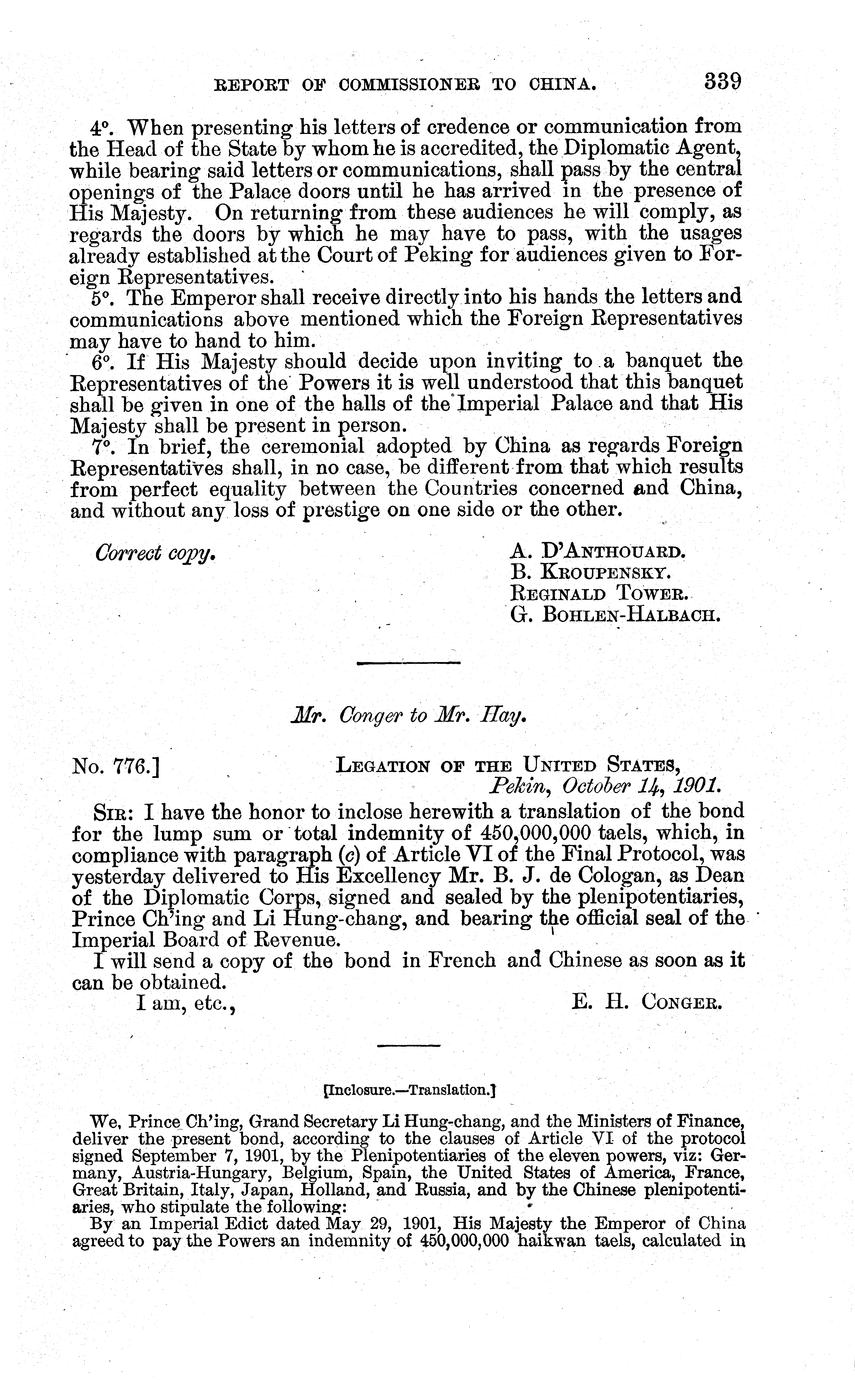 REPORT OF COMMISSIONER TO CHINA. 339

4°. When presenting his letters of credence or communication from the Head of the State by whom he is accredited, the Diplomatic Agent, while bearing said letters or communications, shall pass by the central openings of the Palace doors until he has arrived in the presence of His Majesty. On returning from these audiences he will comply, as regards the doors by which he may have to pass, with the usages already established at the Court of Peking for audiences given to Foreign Representatives.

5°. The Emperor shall receive directly into his hands the letters and communications above mentioned which the Foreign Representatives may have to hand to him.

6°. If His Majesty should decide upon inviting to a banquet the Representatives of the Powers it is well understood that this banquet shall be given in one of the halls of the Imperial Palace and that His Majesty shall be present in person.

7°. In brief, the ceremonial adopted by China as regards Foreign Representatives shall, in no case, be different from that which results from perfect equality between the Countries concerned and China, and without any loss of prestige on one side or the other.

Correct copy.

A. D'ANTHOUARD.
B. KROUPENSKY.
REGINALD TOWER.
G. BOHLEN-HALBACH.

Mr. Conger to Mr. Hay.

No. 776.]

LEGATION OF THE UNITED STATES,
Pekin, October 14, 1901.

SIR: I have the honor to inclose herewith a translation of the bond for the lump sum or total indemnity of 450,000,000 taels, which, in compliance with paragraph (c) of Article VI of the Final Protocol, was yesterday delivered to His Excellency Mr. B. J. de Cologan, as Dean of the Diplomatic Corps, signed and sealed by the plenipotentiaries, Prince Ch'ing and Li Hung-chang, and bearing the official seal of the Imperial Board of Revenue.

I will send a copy of the bond in French and Chinese as soon as it can be obtained.

I am, etc.,

E. H. CONGER.

[Inclosure.—Translation.]

We, Prince Ch'ing, Grand Secretary Li Hung-chang, and the Ministers of Finance, deliver the present bond, according to the clauses of Article VI of the protocol signed September 7, 1901, by the Plenipotentiaries of the eleven powers, viz: Germany, Austria-Hungary, Belgium, Spain, the United States of America, France, Great Britain, Italy, Japan, Holland, and Russia, and by the Chinese plenipotentiaries, who stipulate the following:

By an Imperial Edict dated May 29, 1901, His Majesty the Emperor of China agreed to pay the Powers an indemnity of 450,000,000 haikwan taels, calculated in